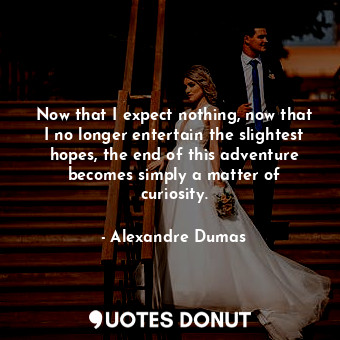 Now that I expect nothing, now that I no longer entertain the slightest hopes, the end of this adventure becomes simply a matter of curiosity.

- Alexandre Dumas

QUOTES DONUT